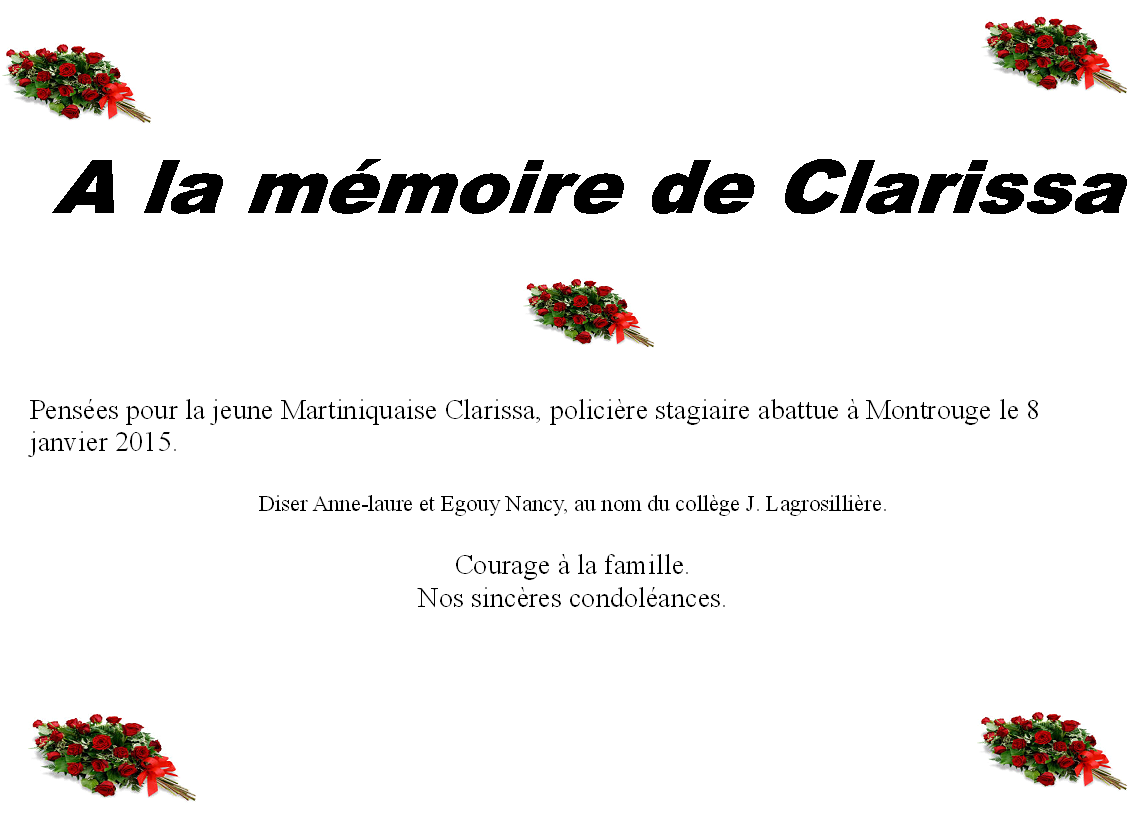 A la mémoire de Clarissa

Pensées pour la jeune Martiniquaise Clarissa, policière stagiaire abattue à Montrouge le 8 janvier 2015.

Diser Anne-laure et Egouy Nancy, au nom du collège J. Lagrosillière.

Courage à la famille.
Nos sincères condoléances.